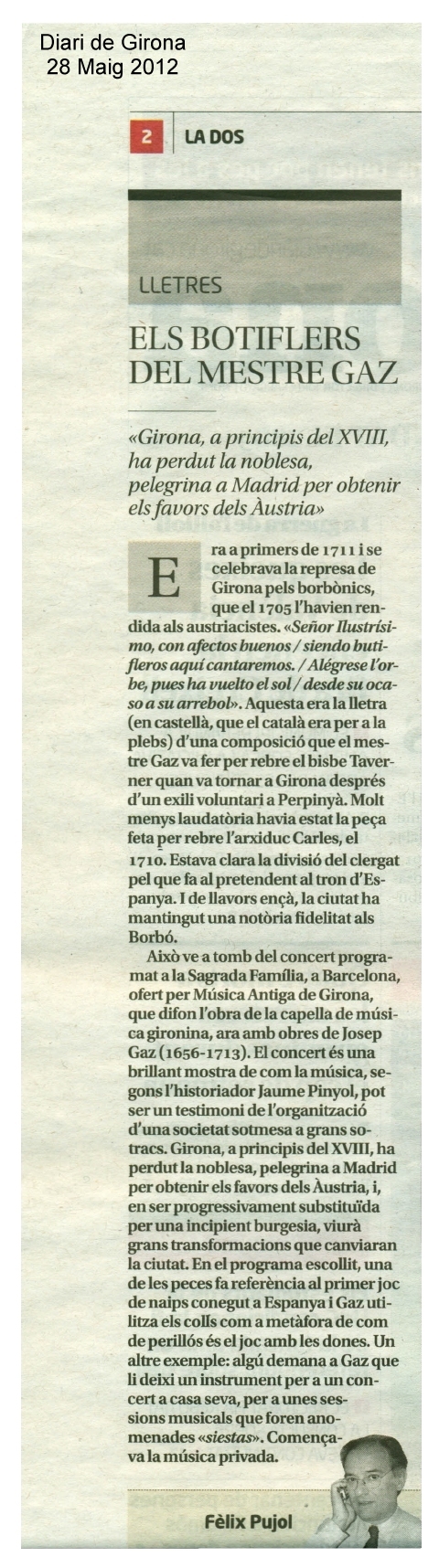 Diari de Girona
28 Maig 2012

2 LA DOS

LLETRES

ELS BOTIFLERS DEL MESTRE GAZ

«Girona, a principis del XVIII, ha perdut la noblesa, pelegrina a Madrid per obtenir els favors dels Àustria»

Era a primers de 1711 i se celebrava la represa de Girona pels borbònics, que el 1705 l'havien rendida als austriacistes. «Señor Ilustrísimo, con afectos buenos / siendo butifleros aquí cantaremos. / Alégrese l'orbe, pues ha vuelto el sol / desde su ocaso a su arrebol». Aquesta era la lletra (en castellà, que el català era per a la plebs) d'una composició que el mestre Gaz va fer per rebre el bisbe Taverner quan va tornar a Girona després d'un exili voluntari a Perpinyà. Molt menys laudatòria havia estat la peça feta per rebre l'arxiduc Carles, el 1710. Estava clara la divisió del clergat pel que fa al pretendent al tron d'Espanya. I de llavors ençà, la ciutat ha mantingut una notòria fidelitat als Borbó.

Això ve a tomb del concert programat a la Sagrada Família, a Barcelona, ofert per Música Antiga de Girona, que difon l'obra de la capella de música gironina, ara amb obres de Josep Gaz (1656-1713). El concert és una brillant mostra de com la música, segons l'historiador Jaume Pinyol, pot ser un testimoni de l'organització d'una societat sotmesa a grans sotracs. Girona, a principis del XVIII, ha perdut la noblesa, pelegrina a Madrid per obtenir els favors dels Àustria, i, en ser progressivament substituïda per una incipient burgesia, viurà grans transformacions que canviaran la ciutat. En el programa escollit, una de les peces fa referència al primer joc de naips conegut a Espanya i Gaz utilitza els colls com a metàfora de com de perillós és el joc amb les dones. Un altre exemple: algú demana a Gaz que li deixi un instrument per a un concert a casa seva, per a unes sessions musicals que foren anomenades «siestas». Començava la música privada.

Fèlix Pujol